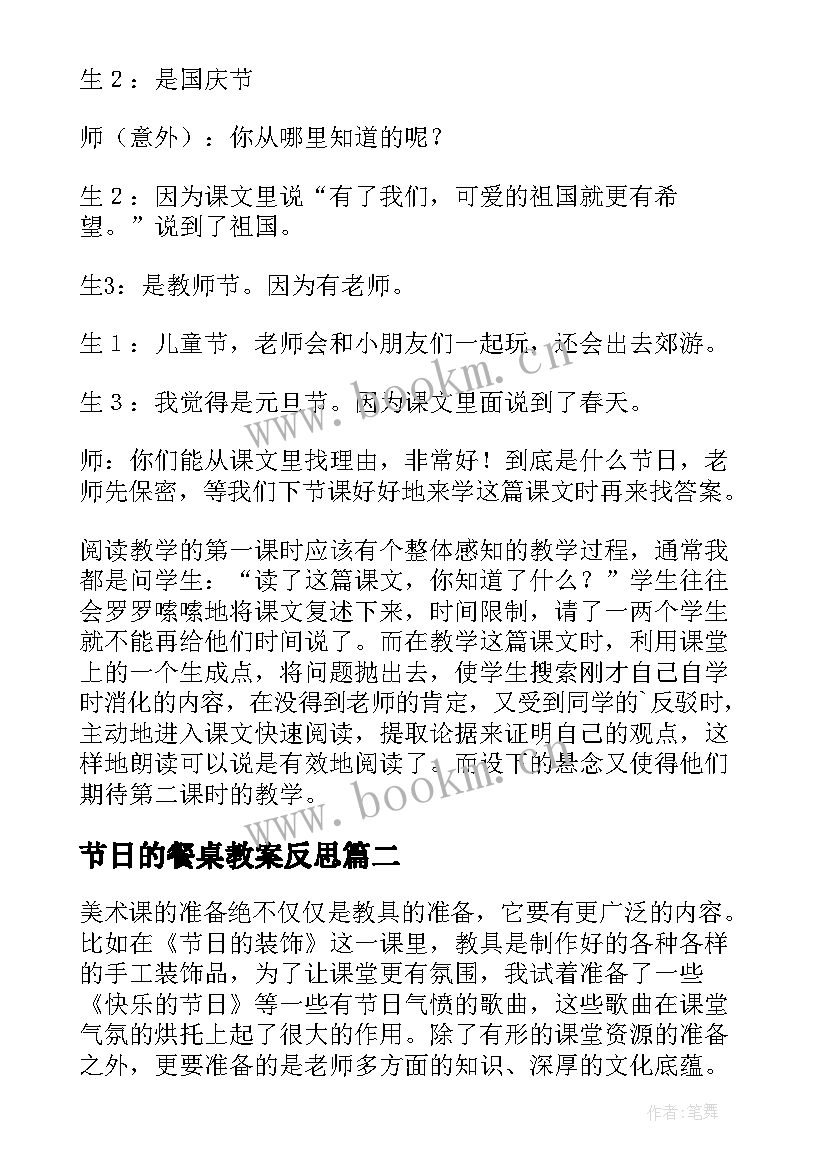 生 2 ：是国庆节

师（意外）：你从哪里知道的呢？

生 2 ：因为课文里说“有了我们，可爱的祖国就更有希望。”说到了祖国。

生3：是教师节。因为有老师。

生 1 ：儿童节，老师会和小朋友们一起玩，还会出去郊游。

生 3 ：我觉得是元旦节。因为课文里面说到了春天。

师：你们能从课文里找理由，非常好！到底是什么节日，老师先保密，等我们下节课好好地来学这篇课文时再来找答案。

阅读教学的第一课时应该有个整体感知的教学过程，通常我都是问学生：“读了这篇课文，你知道了什么？”学生往往会罗罗嗦嗦地将课文复述下来，时间限制，请了一两个学生就不能再给他们时间说了。而在教学这篇课文时，利用课堂上的一个生成点，将问题抛出去，使学生搜索刚才自己自学时消化的内容，在没得到老师的肯定，又受到同学的`反驳时，主动地进入课文快速阅读，提取论据来证明自己的观点，这样地朗读可以说是有效地阅读了。而设下的悬念又使得他们期待第二课时的教学。

节日的餐桌教案反思篇二

美术课的准备绝不仅仅是教具的准备，它要有更广泛的内容。比如在《节日的装饰》这一课里，教具是制作好的各种各样的手工装饰品，为了让课堂更有氛围，我试着准备了一些《快乐的节日》等一些有节日气愤的歌曲，这些歌曲在课堂气氛的烘托上起了很大的作用。除了有形的课堂资源的准备之外，更要准备的是老师多方面的知识、深厚的文化底蕴。

www.bookm.cn

www.bookm.cn

作者:笔舞